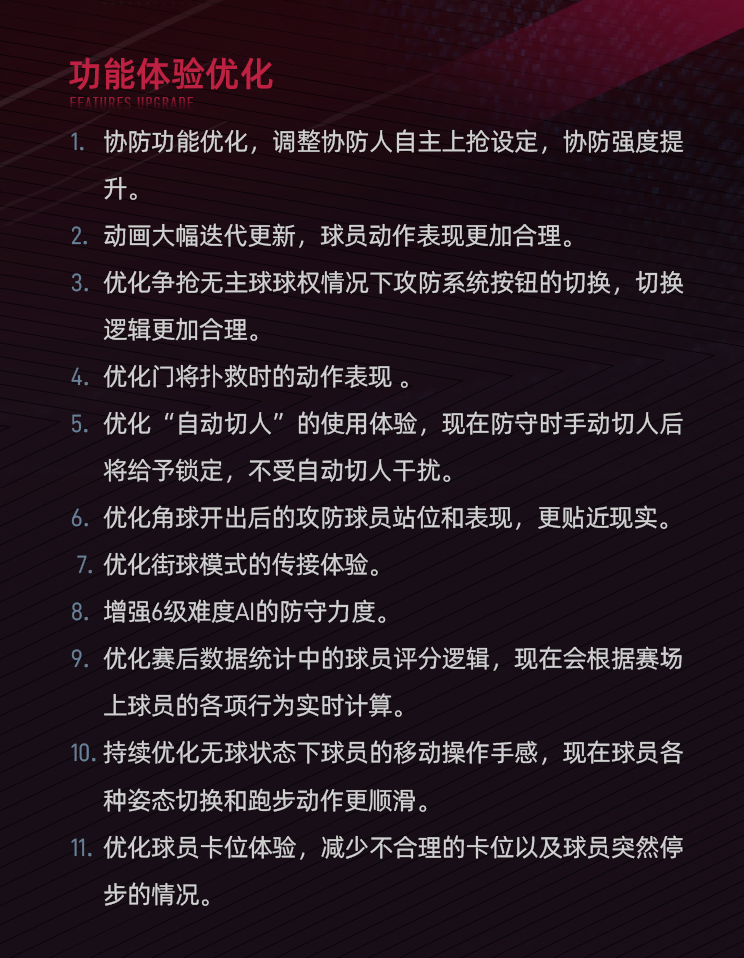 功能体验优化
FEATURES UPGRADE

1. 协防功能优化，调整协防人自主上抢设定，协防强度提升。
2. 动画大幅迭代更新，球员动作表现更加合理。
3. 优化争抢无主球球权情况下攻防系统按钮的切换，切换逻辑更加合理。
4. 优化门将扑救时的动作表现 。
5. 优化“自动切人”的使用体验，现在防守时手动切人后将给予锁定，不受自动切人干扰。
6. 优化角球开出后的攻防球员站位和表现，更贴近现实。
7. 优化街球模式的传接体验。
8. 增强6级难度AI的防守力度。
9. 优化赛后数据统计中的球员评分逻辑，现在会根据赛场上球员的各项行为实时计算。
10. 持续优化无球状态下球员的移动操作手感，现在球员各种姿态切换和跑步动作更顺滑。
11. 优化球员卡位体验，减少不合理的卡位以及球员突然停步的情况。